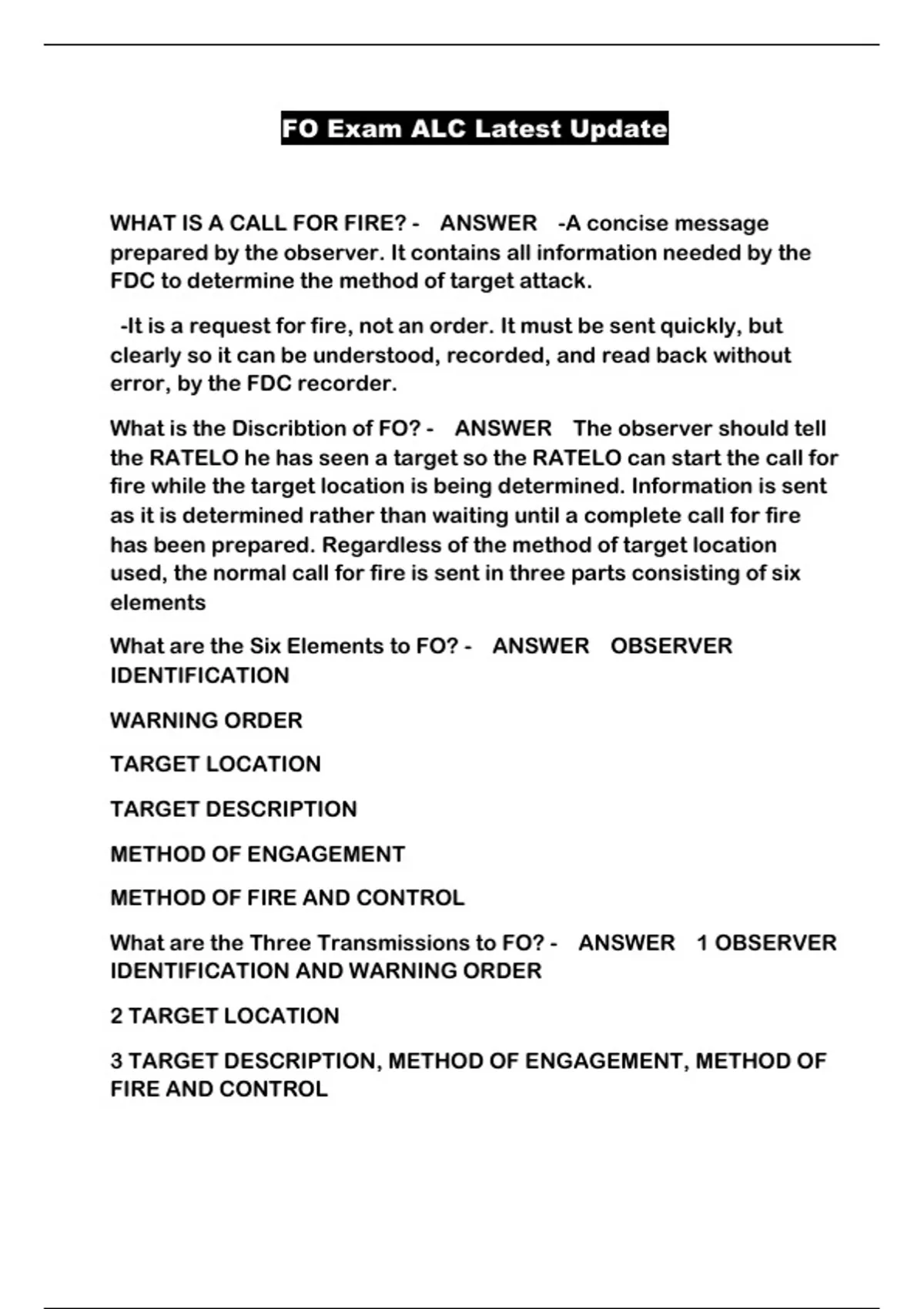 FO Exam ALC Latest Update

WHAT IS A CALL FOR FIRE? - ANSWER -A concise message prepared by the observer. It contains all information needed by the FDC to determine the method of target attack.

-It is a request for fire, not an order. It must be sent quickly, but clearly so it can be understood, recorded, and read back without error, by the FDC recorder.

What is the Discribtion of FO? - ANSWER The observer should tell the RATELO he has seen a target so the RATELO can start the call for fire while the target location is being determined. Information is sent as it is determined rather than waiting until a complete call for fire has been prepared. Regardless of the method of target location used, the normal call for fire is sent in three parts consisting of six elements

What are the Six Elements to FO? - ANSWER OBSERVER IDENTIFICATION

WARNING ORDER

TARGET LOCATION

TARGET DESCRIPTION

METHOD OF ENGAGEMENT

METHOD OF FIRE AND CONTROL

What are the Three Transmissions to FO? - ANSWER 1 OBSERVER IDENTIFICATION AND WARNING ORDER

2 TARGET LOCATION

3 TARGET DESCRIPTION, METHOD OF ENGAGEMENT, METHOD OF FIRE AND CONTROL